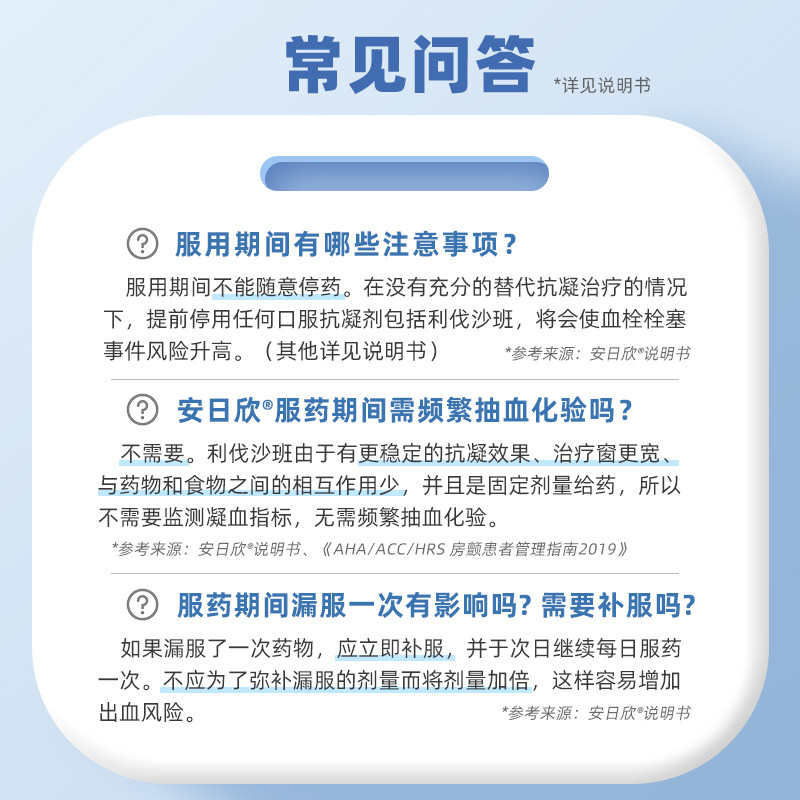 常见问答 *详见说明书

? 服用期间有哪些注意事项？

服用期间不能随意停药。在没有充分的替代抗凝治疗的情况下，提前停用任何口服抗凝剂包括利伐沙班，将会使血栓栓塞事件风险升高。（其他详见说明书） *参考来源：安日欣®说明书

? 安日欣®服药期间需频繁抽血化验吗？

不需要。利伐沙班由于有更稳定的抗凝效果、治疗窗更宽、与药物和食物之间的相互作用少，并且是固定剂量给药，所以不需要监测凝血指标，无需频繁抽血化验。

*参考来源：安日欣®说明书、《AHA/ACC/HRS 房颤患者管理指南2019》

? 服药期间漏服一次有影响吗？需要补服吗？

如果漏服了一次药物，应立即补服，并于次日继续每日服药一次。不应为了弥补漏服的剂量而将剂量加倍，这样容易增加出血风险。 *参考来源：安日欣®说明书